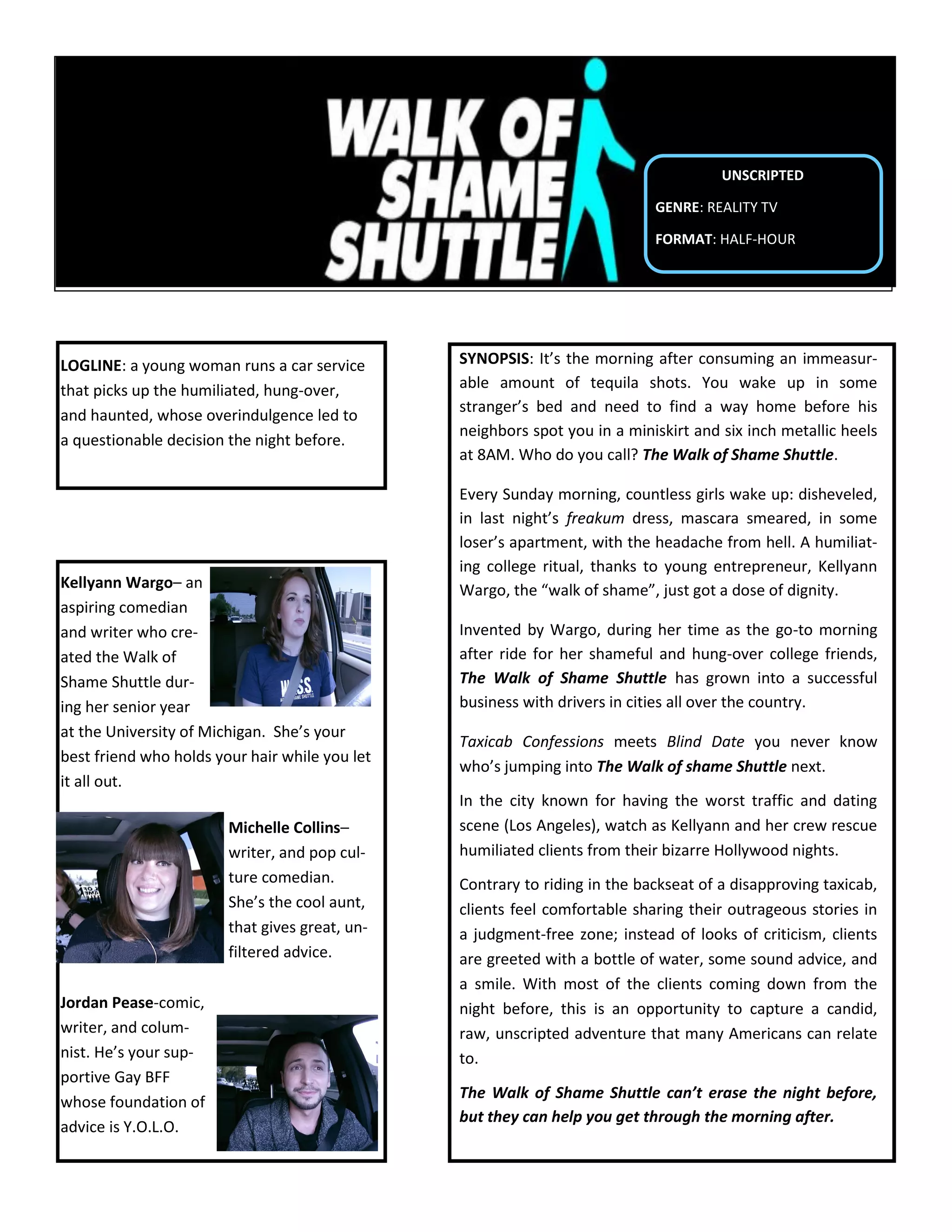 WALK OF SHAME SHUTTLE

UNSCRIPTED

GENRE: REALITY TV

FORMAT: HALF-HOUR

LOGLINE: a young woman runs a car service that picks up the humiliated, hung-over, and haunted, whose overindulgence led to a questionable decision the night before.

Kellyann Wargo– an aspiring comedian and writer who created the Walk of Shame Shuttle during her senior year at the University of Michigan. She's your best friend who holds your hair while you let it all out.

W.S.S. WALK OF SHAME SHUTTLE

Michelle Collins– writer, and pop culture comedian. She's the cool aunt, that gives great, unfiltered advice.

Jordan Pease-comic, writer, and columnist. He's your supportive Gay BFF whose foundation of advice is Y.O.L.O.

SYNOPSIS: It's the morning after consuming an immeasurable amount of tequila shots. You wake up in some stranger's bed and need to find a way home before his neighbors spot you in a miniskirt and six inch metallic heels at 8AM. Who do you call? The Walk of Shame Shuttle.

Every Sunday morning, countless girls wake up: disheveled, in last night's freakum dress, mascara smeared, in some loser's apartment, with the headache from hell. A humiliating college ritual, thanks to young entrepreneur, Kellyann Wargo, the "walk of shame", just got a dose of dignity.

Invented by Wargo, during her time as the go-to morning after ride for her shameful and hung-over college friends, The Walk of Shame Shuttle has grown into a successful business with drivers in cities all over the country.

Taxicab Confessions meets Blind Date you never know who's jumping into The Walk of shame Shuttle next.

In the city known for having the worst traffic and dating scene (Los Angeles), watch as Kellyann and her crew rescue humiliated clients from their bizarre Hollywood nights.

Contrary to riding in the backseat of a disapproving taxicab, clients feel comfortable sharing their outrageous stories in a judgment-free zone; instead of looks of criticism, clients are greeted with a bottle of water, some sound advice, and a smile. With most of the clients coming down from the night before, this is an opportunity to capture a candid, raw, unscripted adventure that many Americans can relate to.

The Walk of Shame Shuttle can't erase the night before, but they can help you get through the morning after.